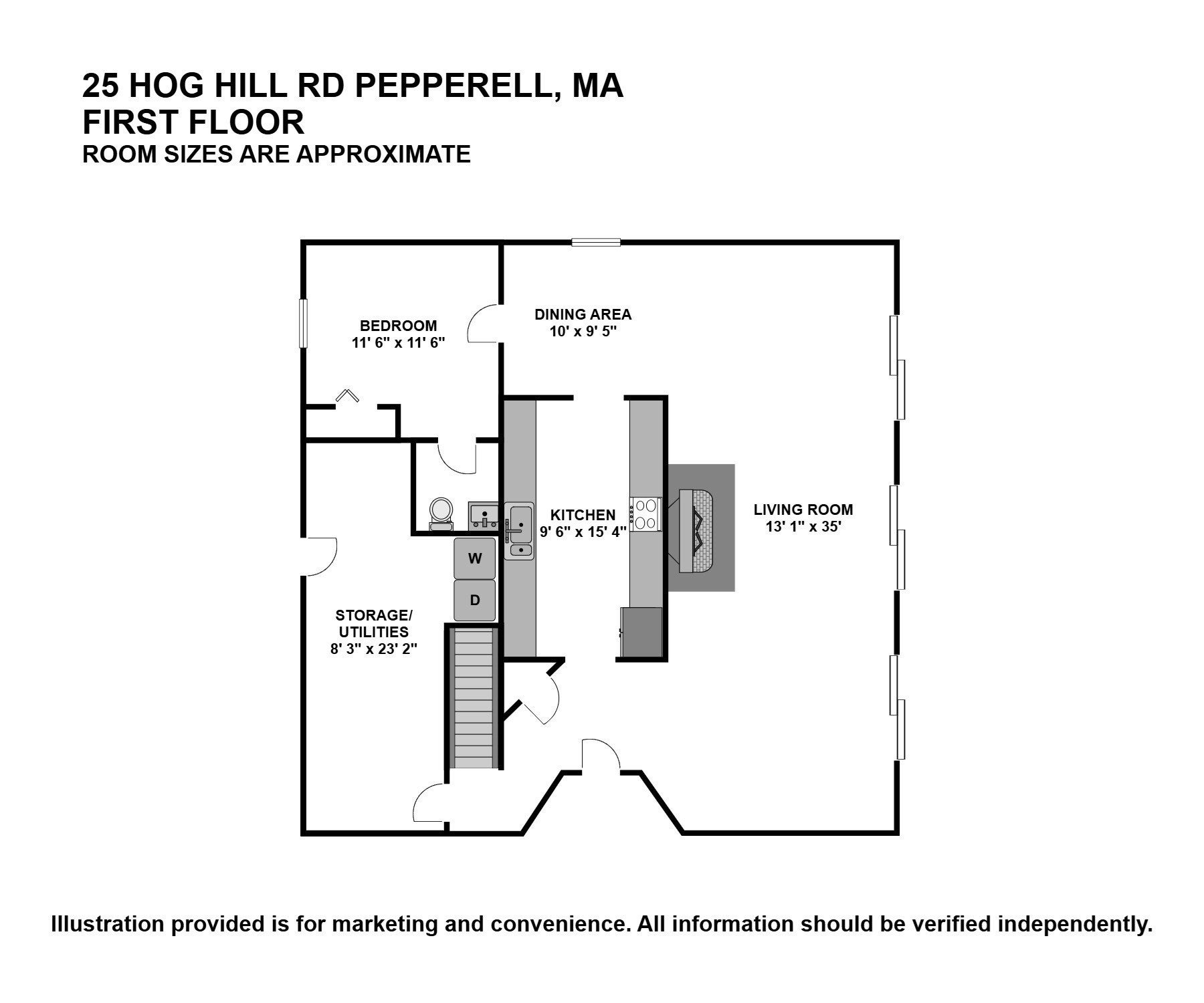 25 HOG HILL RD PEPPERELL, MA
FIRST FLOOR
ROOM SIZES ARE APPROXIMATE

BEDROOM
11' 6" x 11' 6"

DINING AREA
10' x 9' 5"

KITCHEN
9' 6" x 15' 4"

LIVING ROOM
13' 1" x 35'

W

D

STORAGE/
UTILITIES
8' 3" x 23' 2"

Illustration provided is for marketing and convenience. All information should be verified independently.